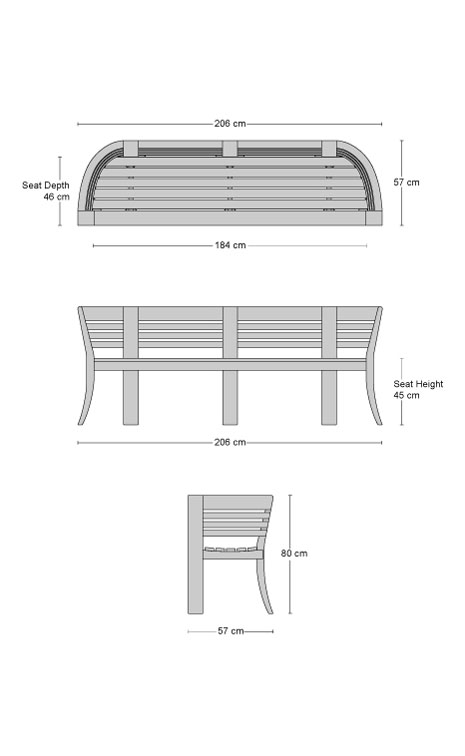 206 cm

Seat Depth
46 cm

57 cm

184 cm

Seat Height
45 cm

206 cm

80 cm

57 cm